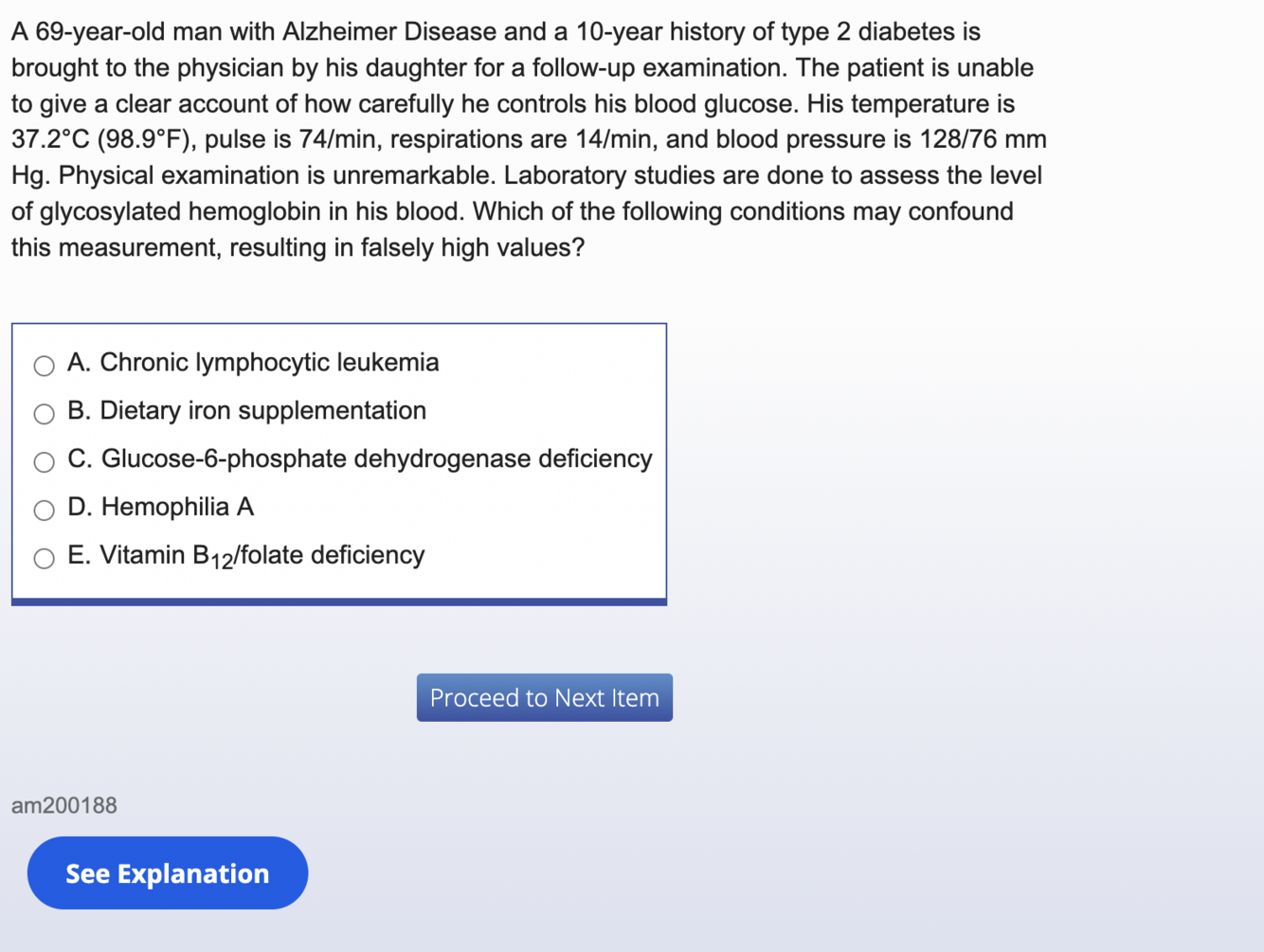 A 69-year-old man with Alzheimer Disease and a 10-year history of type 2 diabetes is brought to the physician by his daughter for a follow-up examination. The patient is unable to give a clear account of how carefully he controls his blood glucose. His temperature is 37.2°C (98.9°F), pulse is 74/min, respirations are 14/min, and blood pressure is 128/76 mm Hg. Physical examination is unremarkable. Laboratory studies are done to assess the level of glycosylated hemoglobin in his blood. Which of the following conditions may confound this measurement, resulting in falsely high values?

A. Chronic lymphocytic leukemia
B. Dietary iron supplementation
C. Glucose-6-phosphate dehydrogenase deficiency
D. Hemophilia A
E. Vitamin $B_{12}$/folate deficiency

Proceed to Next Item

am200188

See Explanation